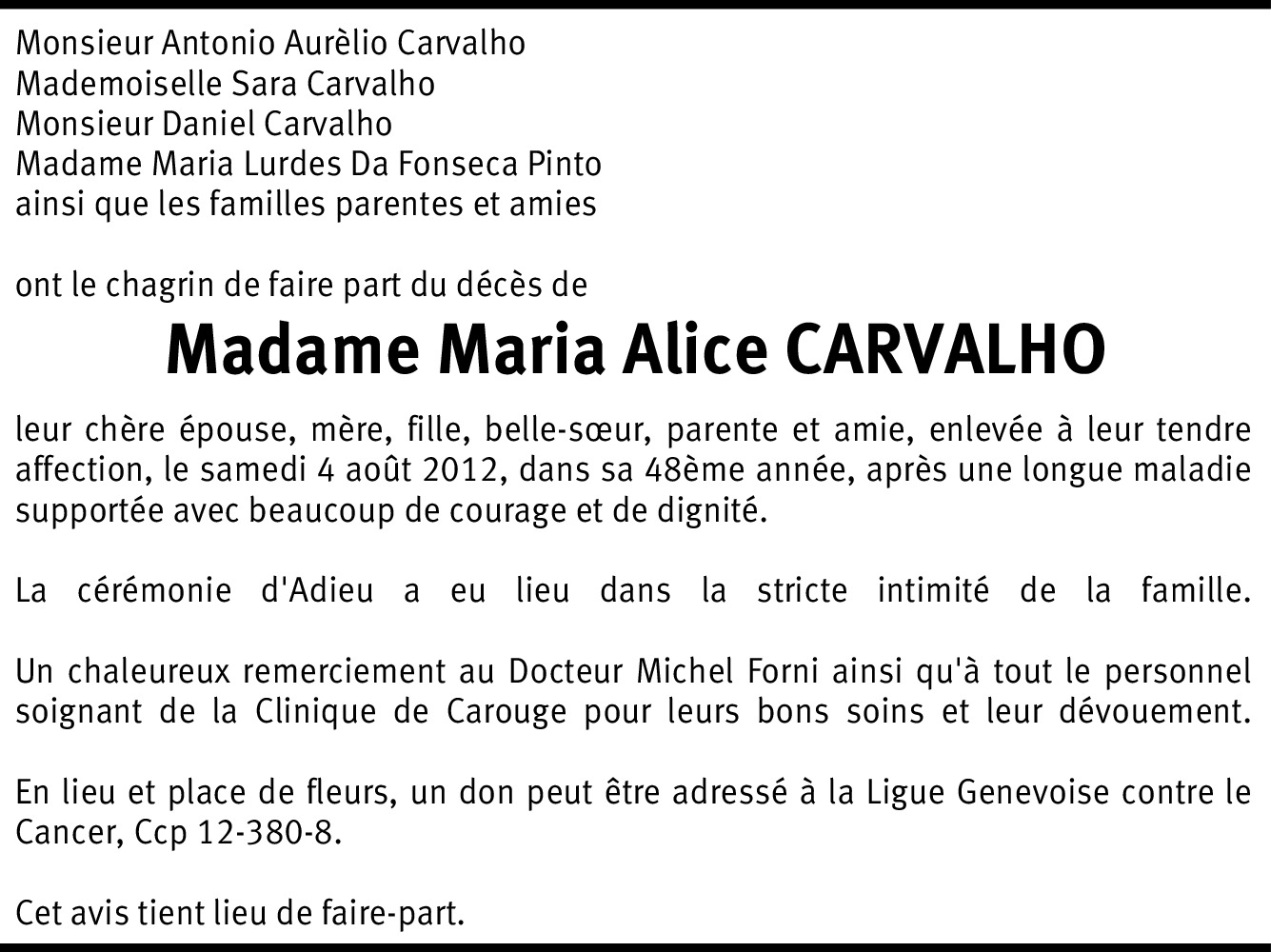 Monsieur Antonio Aurèlio Carvalho
Mademoiselle Sara Carvalho
Monsieur Daniel Carvalho
Madame Maria Lurdes Da Fonseca Pinto
ainsi que les familles parentes et amies

ont le chagrin de faire part du décès de

Madame Maria Alice CARVALHO

leur chère épouse, mère, fille, belle-sœur, parente et amie, enlevée à leur tendre affection, le samedi 4 août 2012, dans sa 48ème année, après une longue maladie supportée avec beaucoup de courage et de dignité.

La cérémonie d'Adieu a eu lieu dans la stricte intimité de la famille.

Un chaleureux remerciement au Docteur Michel Forni ainsi qu'à tout le personnel soignant de la Clinique de Carouge pour leurs bons soins et leur dévouement.

En lieu et place de fleurs, un don peut être adressé à la Ligue Genevoise contre le Cancer, Ccp 12-380-8.

Cet avis tient lieu de faire-part.